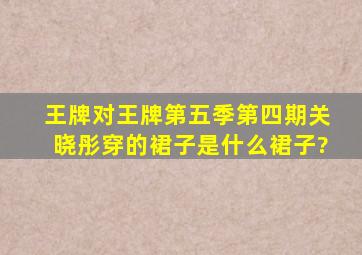 王牌对王牌第五季第四期关晓彤穿的裙子是什么裙子?